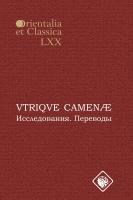 Orientalia et Classica LXX

VTRIQVE CAMENÆ
Исследования. Переводы